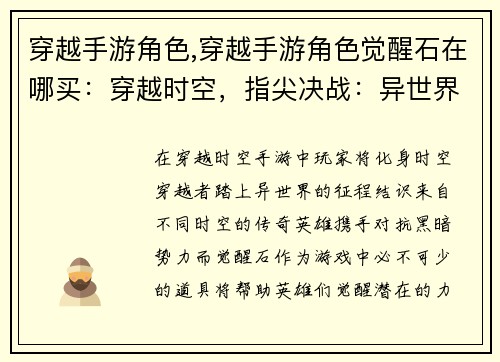 穿越手游角色,穿越手游角色觉醒石在哪买：穿越时空，指尖决战：异世界

在穿越时空手游中玩家将化身时空穿越者踏上异世界的征程结识来自不同时空的传奇英雄携手对抗黑暗势力而觉醒石作为游戏中必不可少的道具将帮助英雄们觉醒潜在的力